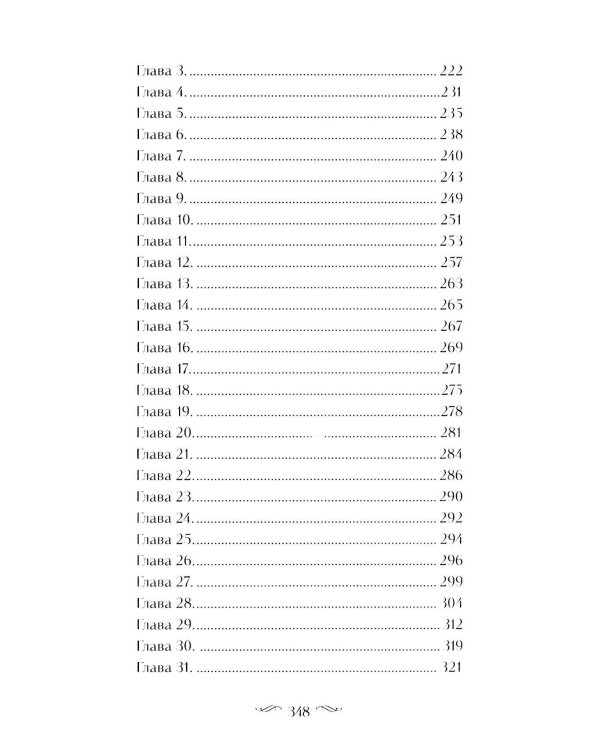 Глава 3. 222
Глава 4. 231
Глава 5. 235
Глава 6. 238
Глава 7. 240
Глава 8. 243
Глава 9. 249
Глава 10. 251
Глава 11. 253
Глава 12. 257
Глава 13. 263
Глава 14. 265
Глава 15. 267
Глава 16. 269
Глава 17. 271
Глава 18. 275
Глава 19. 278
Глава 20. 281
Глава 21. 284
Глава 22. 286
Глава 23. 290
Глава 24. 292
Глава 25. 294
Глава 26. 296
Глава 27. 299
Глава 28. 304
Глава 29. 312
Глава 30. 319
Глава 31. 321

348